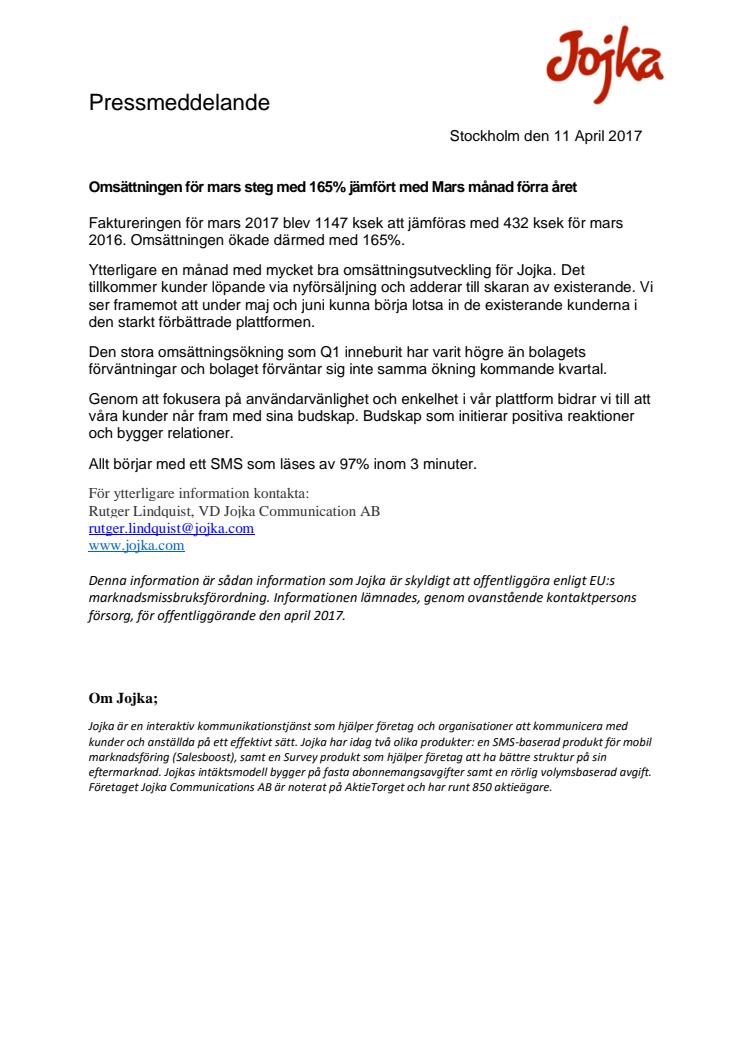 Jojka

Pressmeddelande

Stockholm den 11 April 2017

Omsättningen för mars steg med 165% jämfört med Mars månad förra året

Faktureringen för mars 2017 blev 1147 ksek att jämföras med 432 ksek för mars 2016. Omsättningen ökade därmed med 165%.

Ytterligare en månad med mycket bra omsättningsutveckling för Jojka. Det tillkommer kunder löpande via nyförsäljning och adderar till skaran av existerande. Vi ser framemot att under maj och juni kunna börja lotsa in de existerande kunderna i den starkt förbättrade plattformen.

Den stora omsättningsökning som Q1 inneburit har varit högre än bolagets förväntningar och bolaget förväntar sig inte samma ökning kommande kvartal.

Genom att fokusera på användarvänlighet och enkelhet i vår plattform bidrar vi till att våra kunder når fram med sina budskap. Budskap som initierar positiva reaktioner och bygger relationer.

Allt börjar med ett SMS som läses av 97% inom 3 minuter.

För ytterligare information kontakta:
Rutger Lindquist, VD Jojka Communication AB
rutger.lindquist@jojka.com
www.jojka.com

Denna information är sådan information som Jojka är skyldigt att offentliggöra enligt EU:s marknadsmissbruksförordning. Informationen lämnades, genom ovanstående kontaktpersons försorg, för offentliggörande den april 2017.

Om Jojka;

Jojka är en interaktiv kommunikationstjänst som hjälper företag och organisationer att kommunicera med kunder och anställda på ett effektivt sätt. Jojka har idag två olika produkter: en SMS-baserad produkt för mobil marknadsföring (Salesboost), samt en Survey produkt som hjälper företag att ha bättre struktur på sin eftermarknad. Jojkas intäktsmodell bygger på fasta abonnemangsavgifter samt en rörlig volymsbaserad avgift. Företaget Jojka Communications AB är noterat på AktieTorget och har runt 850 aktieägare.